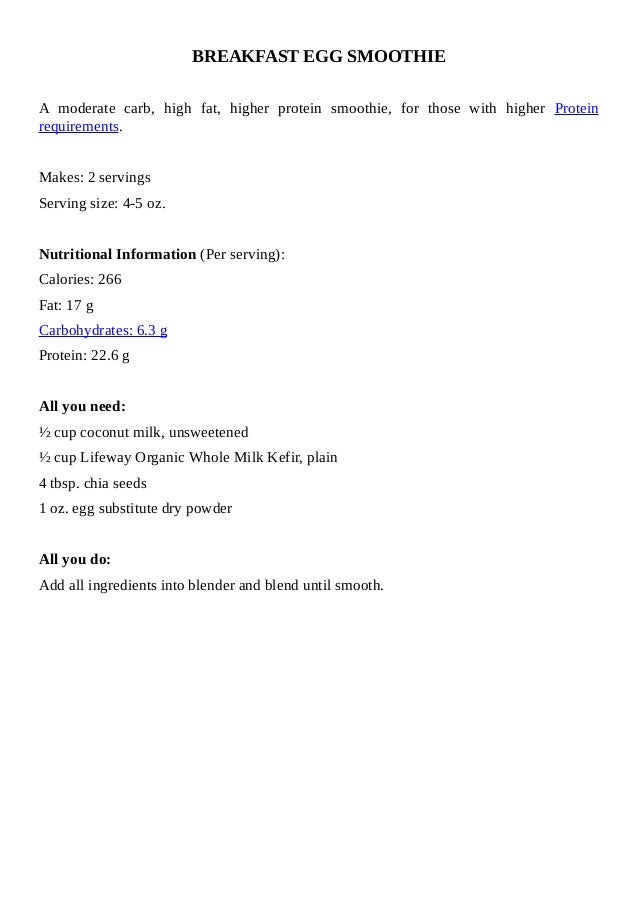 BREAKFAST EGG SMOOTHIE

A moderate carb, high fat, higher protein smoothie, for those with higher Protein requirements.

Makes: 2 servings
Serving size: 4-5 oz.

Nutritional Information (Per serving):
Calories: 266
Fat: 17 g
Carbohydrates: 6.3 g
Protein: 22.6 g

All you need:
½ cup coconut milk, unsweetened
½ cup Lifeway Organic Whole Milk Kefir, plain
4 tbsp. chia seeds
1 oz. egg substitute dry powder

All you do:
Add all ingredients into blender and blend until smooth.